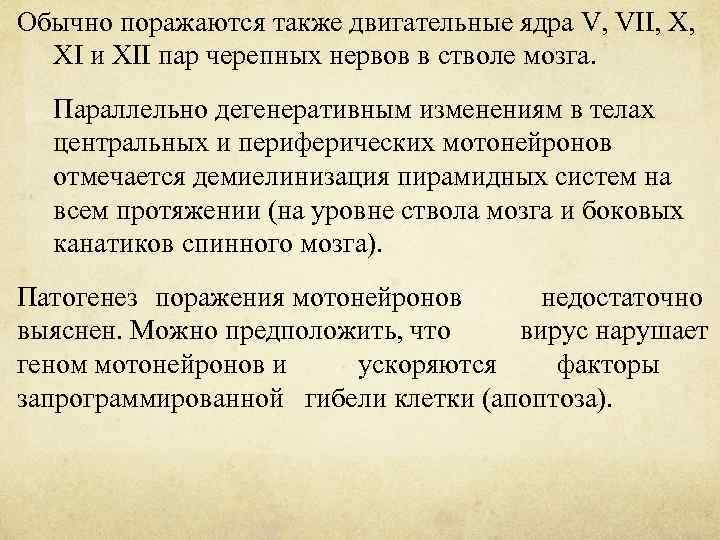 Обычно поражаются также двигательные ядра V, VII, X, XI и XII пар черепных нервов в стволе мозга.

Параллельно дегенеративным изменениям в телах центральных и периферических мотонейронов отмечается демиелинизация пирамидных систем на всем протяжении (на уровне ствола мозга и боковых канатиков спинного мозга).

Патогенез поражения мотонейронов недостаточно выяснен. Можно предположить, что вирус нарушает геном мотонейронов и ускоряются факторы запрограммированной гибели клетки (апоптоза).